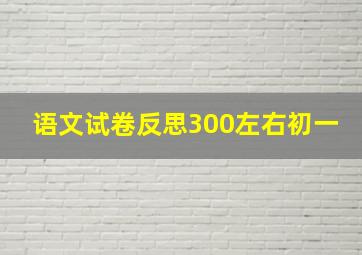 语文试卷反思300左右初一